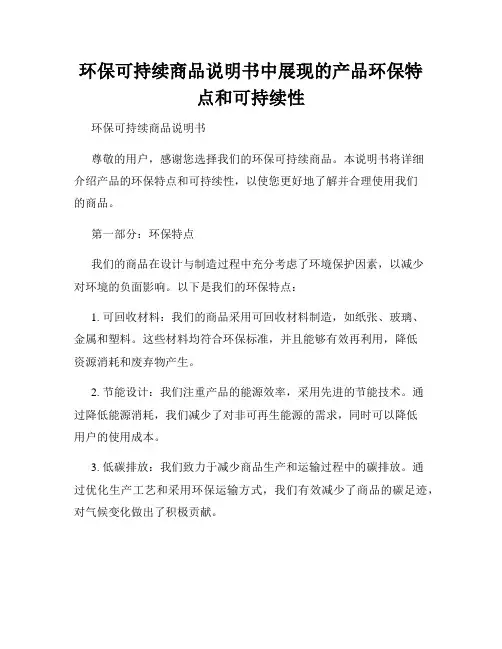 环保可持续商品说明书中展现的产品环保特点和可持续性

环保可持续商品说明书

尊敬的用户，感谢您选择我们的环保可持续商品。本说明书将详细介绍产品的环保特点和可持续性，以使您更好地了解并合理使用我们的商品。

第一部分：环保特点

我们的商品在设计与制造过程中充分考虑了环境保护因素，以减少对环境的负面影响。以下是我们的环保特点：

1. 可回收材料：我们的商品采用可回收材料制造，如纸张、玻璃、金属和塑料。这些材料均符合环保标准，并且能够有效再利用，降低资源消耗和废弃物产生。

2. 节能设计：我们注重产品的能源效率，采用先进的节能技术。通过降低能源消耗，我们减少了对非可再生能源的需求，同时可以降低用户的使用成本。

3. 低碳排放：我们致力于减少商品生产和运输过程中的碳排放。通过优化生产工艺和采用环保运输方式，我们有效减少了商品的碳足迹，对气候变化做出了积极贡献。